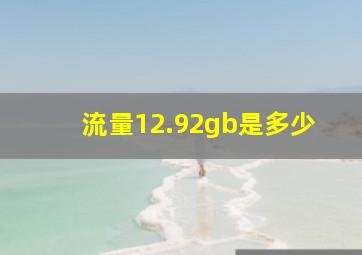 流量12.92gb是多少